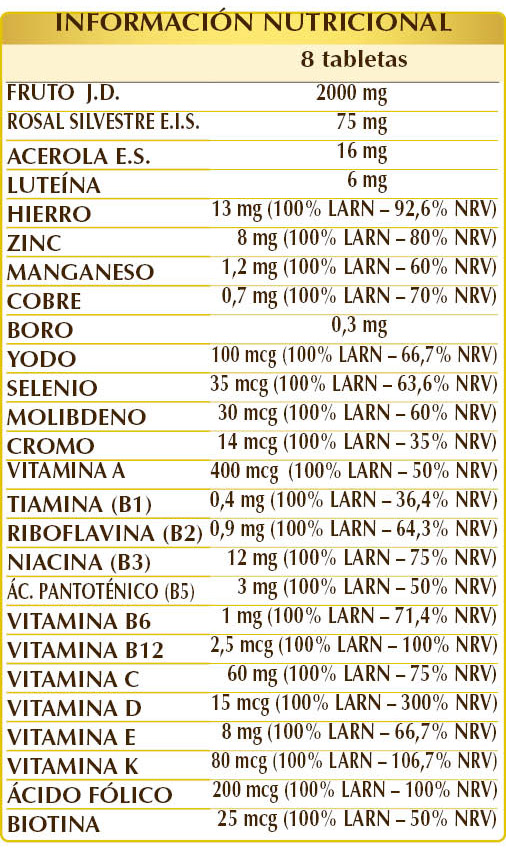 INFORMACIÓN NUTRICIONAL

| | 8 tabletas |
|---|---|
| FRUTO J.D. | 2000 mg |
| ROSAL SILVESTRE E.I.S. | 75 mg |
| ACEROLA E.S. | 16 mg |
| LUTEÍNA | 6 mg |
| HIERRO | 13 mg (100% LARN – 92,6% NRV) |
| ZINC | 8 mg (100% LARN – 80% NRV) |
| MANGANESO | 1,2 mg (100% LARN – 60% NRV) |
| COBRE | 0,7 mg (100% LARN – 70% NRV) |
| BORO | 0,3 mg |
| YODO | 100 mcg (100% LARN – 66,7% NRV) |
| SELENIO | 35 mcg (100% LARN – 63,6% NRV) |
| MOLIBDENO | 30 mcg (100% LARN – 60% NRV) |
| CROMO | 14 mcg (100% LARN – 35% NRV) |
| VITAMINA A | 400 mcg (100% LARN – 50% NRV) |
| TIAMINA (B1) | 0,4 mg (100% LARN – 36,4% NRV) |
| RIBOFLAVINA (B2) | 0,9 mg (100% LARN – 64,3% NRV) |
| NIACINA (B3) | 12 mg (100% LARN – 75% NRV) |
| ÁC. PANTOTÉNICO (B5) | 3 mg (100% LARN – 50% NRV) |
| VITAMINA B6 | 1 mg (100% LARN – 71,4% NRV) |
| VITAMINA B12 | 2,5 mcg (100% LARN – 100% NRV) |
| VITAMINA C | 60 mg (100% LARN – 75% NRV) |
| VITAMINA D | 15 mcg (100% LARN – 300% NRV) |
| VITAMINA E | 8 mg (100% LARN – 66,7% NRV) |
| VITAMINA K | 80 mcg (100% LARN – 106,7% NRV) |
| ÁCIDO FÓLICO | 200 mcg (100% LARN – 100% NRV) |
| BIOTINA | 25 mcg (100% LARN – 50% NRV) |